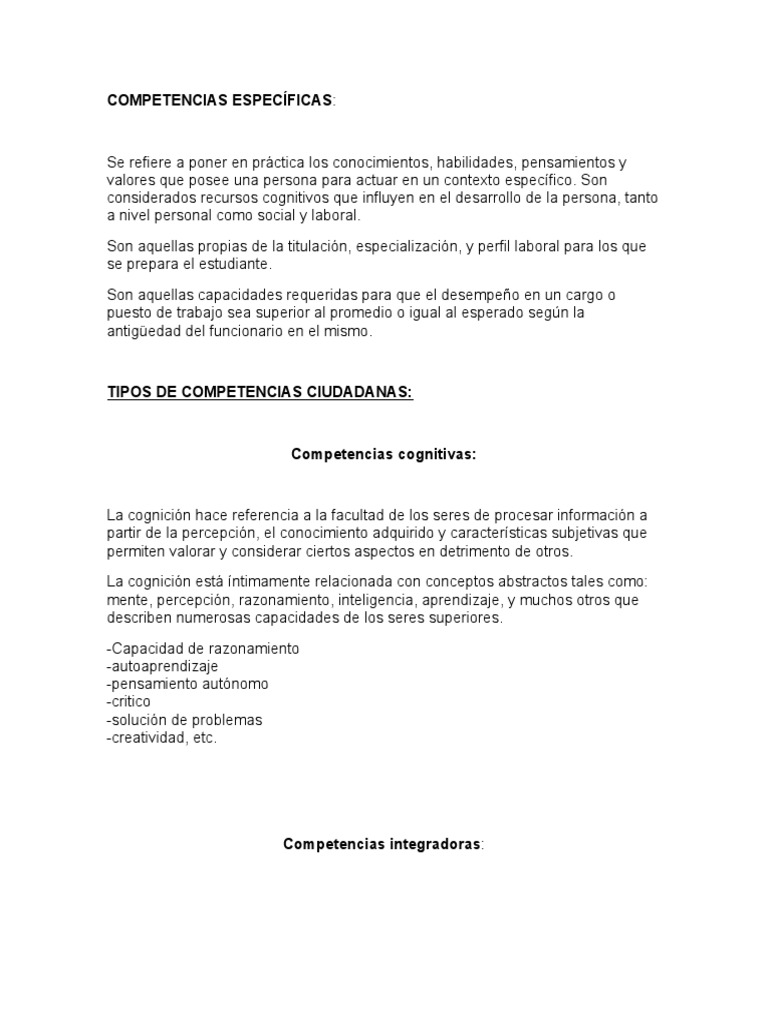 COMPETENCIAS ESPECÍFICAS:

Se refiere a poner en práctica los conocimientos, habilidades, pensamientos y valores que posee una persona para actuar en un contexto específico. Son considerados recursos cognitivos que influyen en el desarrollo de la persona, tanto a nivel personal como social y laboral.

Son aquellas propias de la titulación, especialización, y perfil laboral para los que se prepara el estudiante.

Son aquellas capacidades requeridas para que el desempeño en un cargo o puesto de trabajo sea superior al promedio o igual al esperado según la antigüedad del funcionario en el mismo.

TIPOS DE COMPETENCIAS CIUDADANAS:

Competencias cognitivas:

La cognición hace referencia a la facultad de los seres de procesar información a partir de la percepción, el conocimiento adquirido y características subjetivas que permiten valorar y considerar ciertos aspectos en detrimento de otros.

La cognición está íntimamente relacionada con conceptos abstractos tales como: mente, percepción, razonamiento, inteligencia, aprendizaje, y muchos otros que describen numerosas capacidades de los seres superiores.

-Capacidad de razonamiento
-autoaprendizaje
-pensamiento autónomo
-critico
-solución de problemas
-creatividad, etc.

Competencias integradoras: